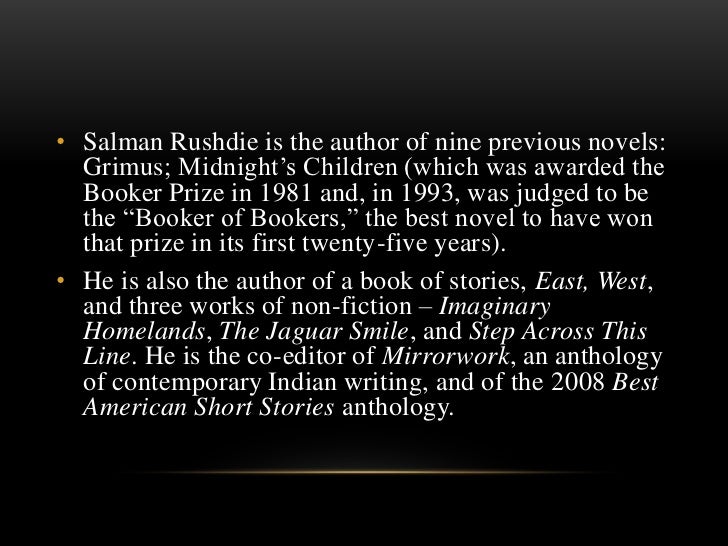 • Salman Rushdie is the author of nine previous novels: Grimus; Midnight's Children (which was awarded the Booker Prize in 1981 and, in 1993, was judged to be the "Booker of Bookers," the best novel to have won that prize in its first twenty-five years).

• He is also the author of a book of stories, East, West, and three works of non-fiction – Imaginary Homelands, The Jaguar Smile, and Step Across This Line. He is the co-editor of Mirrorwork, an anthology of contemporary Indian writing, and of the 2008 Best American Short Stories anthology.